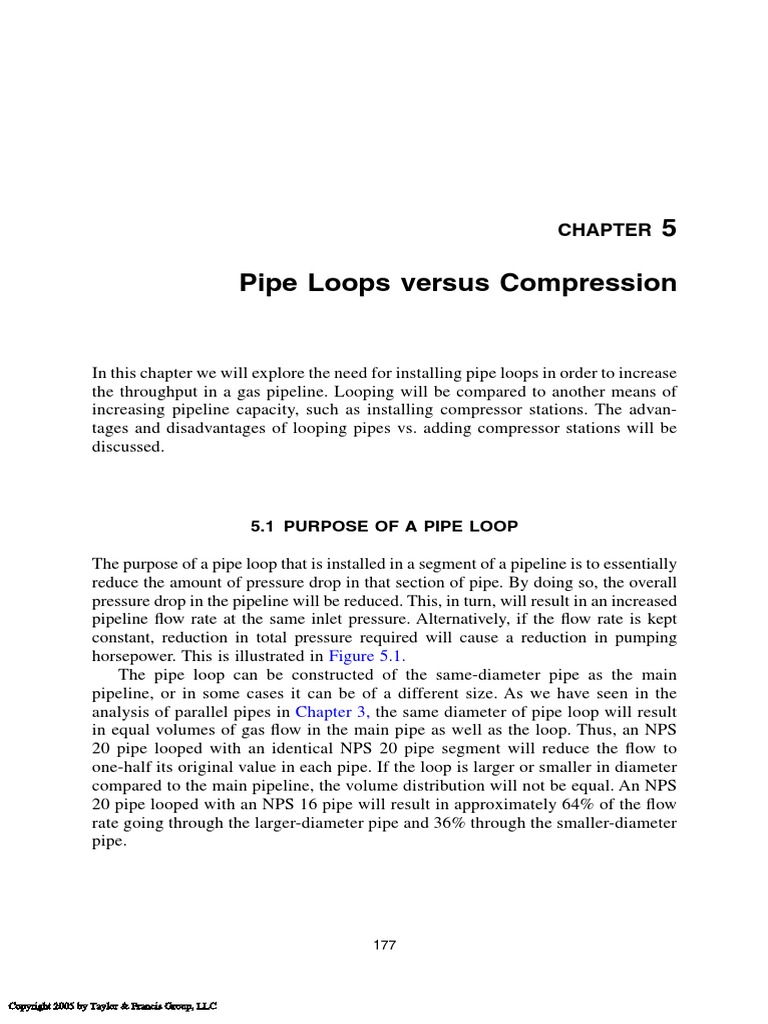 CHAPTER 5

Pipe Loops versus Compression

In this chapter we will explore the need for installing pipe loops in order to increase the throughput in a gas pipeline. Looping will be compared to another means of increasing pipeline capacity, such as installing compressor stations. The advantages and disadvantages of looping pipes vs. adding compressor stations will be discussed.

5.1 PURPOSE OF A PIPE LOOP

The purpose of a pipe loop that is installed in a segment of a pipeline is to essentially reduce the amount of pressure drop in that section of pipe. By doing so, the overall pressure drop in the pipeline will be reduced. This, in turn, will result in an increased pipeline flow rate at the same inlet pressure. Alternatively, if the flow rate is kept constant, reduction in total pressure required will cause a reduction in pumping horsepower. This is illustrated in Figure 5.1.

The pipe loop can be constructed of the same-diameter pipe as the main pipeline, or in some cases it can be of a different size. As we have seen in the analysis of parallel pipes in Chapter 3, the same diameter of pipe loop will result in equal volumes of gas flow in the main pipe as well as the loop. Thus, an NPS 20 pipe looped with an identical NPS 20 pipe segment will reduce the flow to one-half its original value in each pipe. If the loop is larger or smaller in diameter compared to the main pipeline, the volume distribution will not be equal. An NPS 20 pipe looped with an NPS 16 pipe will result in approximately 64% of the flow rate going through the larger-diameter pipe and 36% through the smaller-diameter pipe.

177

Copyright 2005 by Taylor & Francis Group, LLC